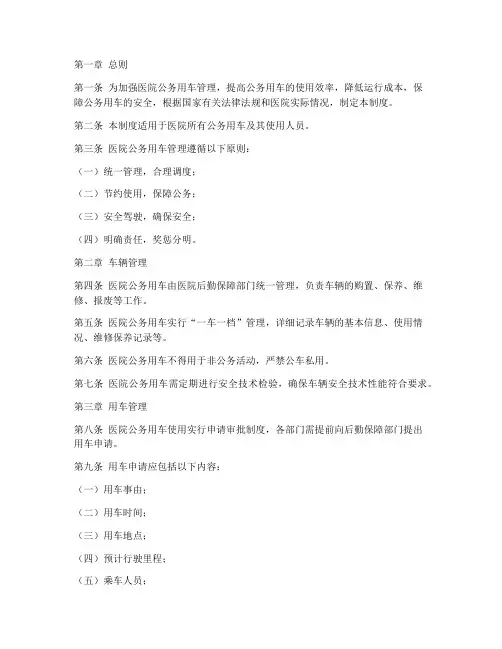 第一章 总则

第一条 为加强医院公务用车管理，提高公务用车的使用效率，降低运行成本，保障公务用车的安全，根据国家有关法律法规和医院实际情况，制定本制度。

第二条 本制度适用于医院所有公务用车及其使用人员。

第三条 医院公务用车管理遵循以下原则：

（一）统一管理，合理调度；

（二）节约使用，保障公务；

（三）安全驾驶，确保安全；

（四）明确责任，奖惩分明。

第二章 车辆管理

第四条 医院公务用车由医院后勤保障部门统一管理，负责车辆的购置、保养、维修、报废等工作。

第五条 医院公务用车实行“一车一档”管理，详细记录车辆的基本信息、使用情况、维修保养记录等。

第六条 医院公务用车不得用于非公务活动，严禁公车私用。

第七条 医院公务用车需定期进行安全技术检验，确保车辆安全技术性能符合要求。

第三章 用车管理

第八条 医院公务用车使用实行申请审批制度，各部门需提前向后勤保障部门提出用车申请。

第九条 用车申请应包括以下内容：

（一）用车事由；

（二）用车时间；

（三）用车地点；

（四）预计行驶里程；

（五）乘车人员；